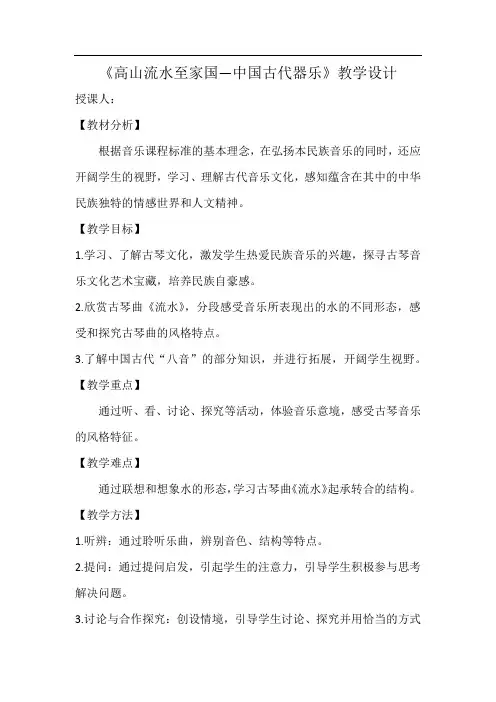 《高山流水至家国—中国古代器乐》教学设计

授课人：

【教材分析】

根据音乐课程标准的基本理念，在弘扬本民族音乐的同时，还应开阔学生的视野，学习、理解古代音乐文化，感知蕴含在其中的中华民族独特的情感世界和人文精神。

【教学目标】

1.学习、了解古琴文化，激发学生热爱民族音乐的兴趣，探寻古琴音乐文化艺术宝藏，培养民族自豪感。

2.欣赏古琴曲《流水》，分段感受音乐所表现出的水的不同形态，感受和探究古琴曲的风格特点。

3.了解中国古代“八音”的部分知识，并进行拓展，开阔学生视野。

【教学重点】

通过听、看、讨论、探究等活动，体验音乐意境，感受古琴音乐的风格特征。

【教学难点】

通过联想和想象水的形态，学习古琴曲《流水》起承转合的结构。

【教学方法】

1.听辨：通过聆听乐曲，辨别音色、结构等特点。

2.提问：通过提问启发，引起学生的注意力，引导学生积极参与思考解决问题。

3.讨论与合作探究：创设情境，引导学生讨论、探究并用恰当的方式